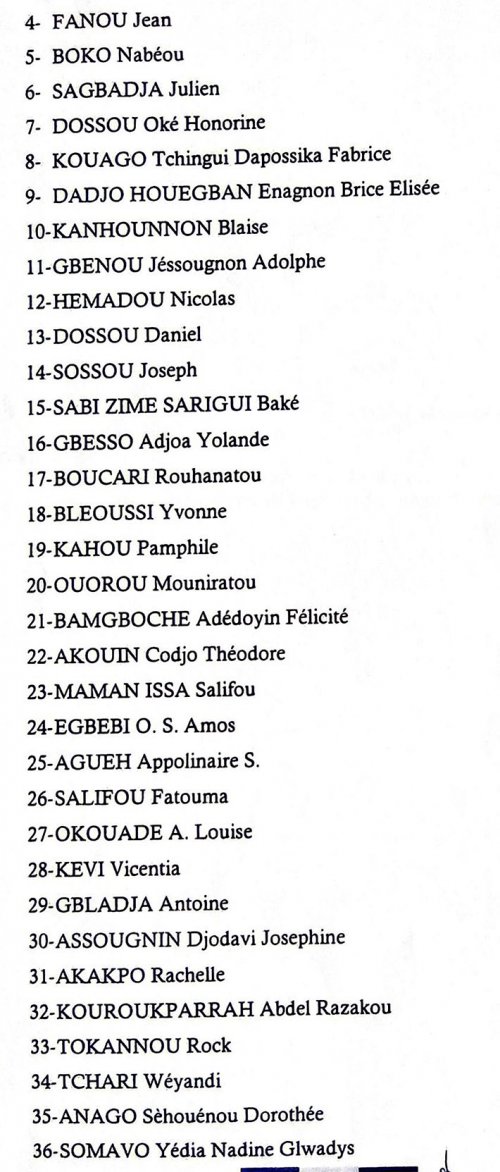 4- FANOU Jean
5- BOKO Nabéou
6- SAGBADJA Julien
7- DOSSOU Oké Honorine
8- KOUAGO Tchingui Dapossika Fabrice
9- DADJO HOUEGBAN Enagnon Brice Elisée
10-KANHOUNNON Blaise
11-GBENOU Jéssougnon Adolphe
12-HEMADOU Nicolas
13-DOSSOU Daniel
14-SOSSOU Joseph
15-SABI ZIME SARIGUI Baké
16-GBESSO Adjoa Yolande
17-BOUCARI Rouhanatou
18-BLEOUSSI Yvonne
19-KAHOU Pamphile
20-OUOROU Mouniratou
21-BAMGBOCHE Adédoyin Félicité
22-AKOUIN Codjo Théodore
23-MAMAN ISSA Salifou
24-EGBEBI O. S. Amos
25-AGUEH Appolinaire S.
26-SALIFOU Fatouma
27-OKOUADE A. Louise
28-KEVI Vicentia
29-GBLADJA Antoine
30-ASSOUGNIN Djodavi Josephine
31-AKAKPO Rachelle
32-KOUROUKPARRAH Abdel Razakou
33-TOKANNOU Rock
34-TCHARI Wéyandi
35-ANAGO Sèhouénou Dorothée
36-SOMAVO Yédia Nadine Glwadys